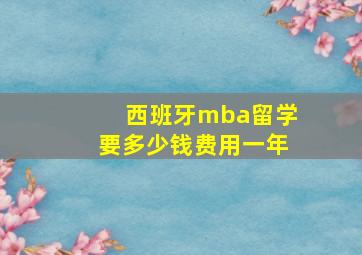 西班牙mba留学
要多少钱费用一年